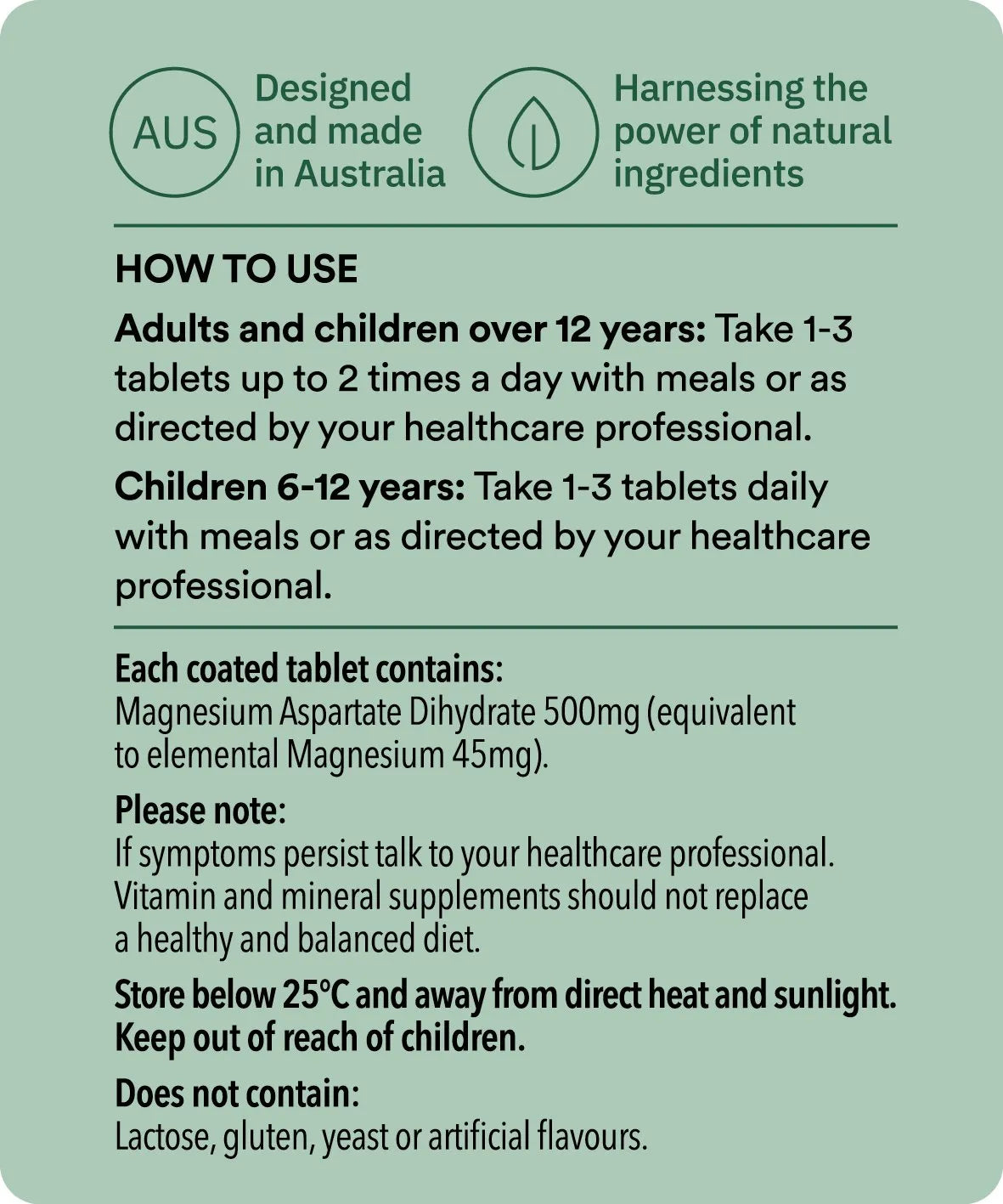 AUS Designed and made in Australia

Harnessing the power of natural ingredients

HOW TO USE

Adults and children over 12 years: Take 1-3 tablets up to 2 times a day with meals or as directed by your healthcare professional.

Children 6-12 years: Take 1-3 tablets daily with meals or as directed by your healthcare professional.

Each coated tablet contains:
Magnesium Aspartate Dihydrate 500mg (equivalent to elemental Magnesium 45mg).

Please note:
If symptoms persist talk to your healthcare professional. Vitamin and mineral supplements should not replace a healthy and balanced diet.

Store below 25°C and away from direct heat and sunlight. Keep out of reach of children.

Does not contain:
Lactose, gluten, yeast or artificial flavours.